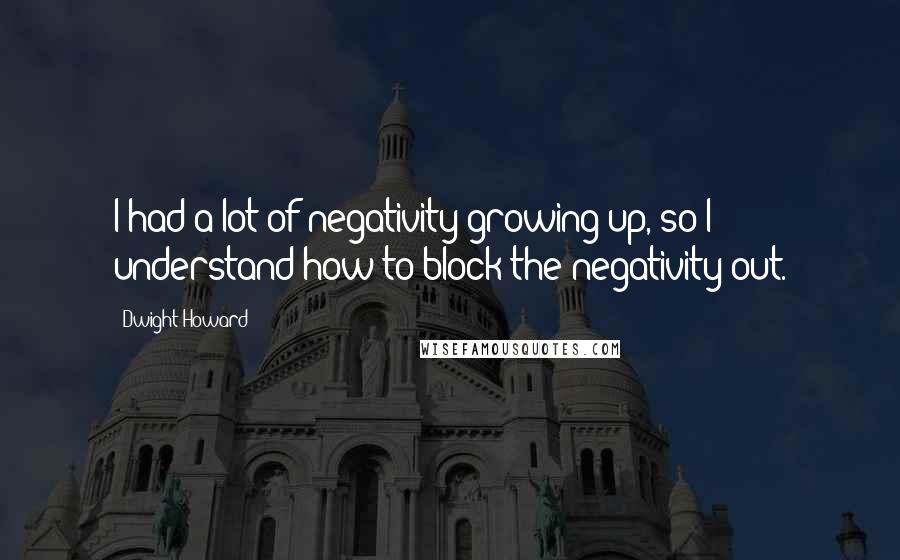 I had a lot of negativity growing up, so I understand how to block the negativity out.

Dwight Howard

WISEFAMOUSQUOTES.COM